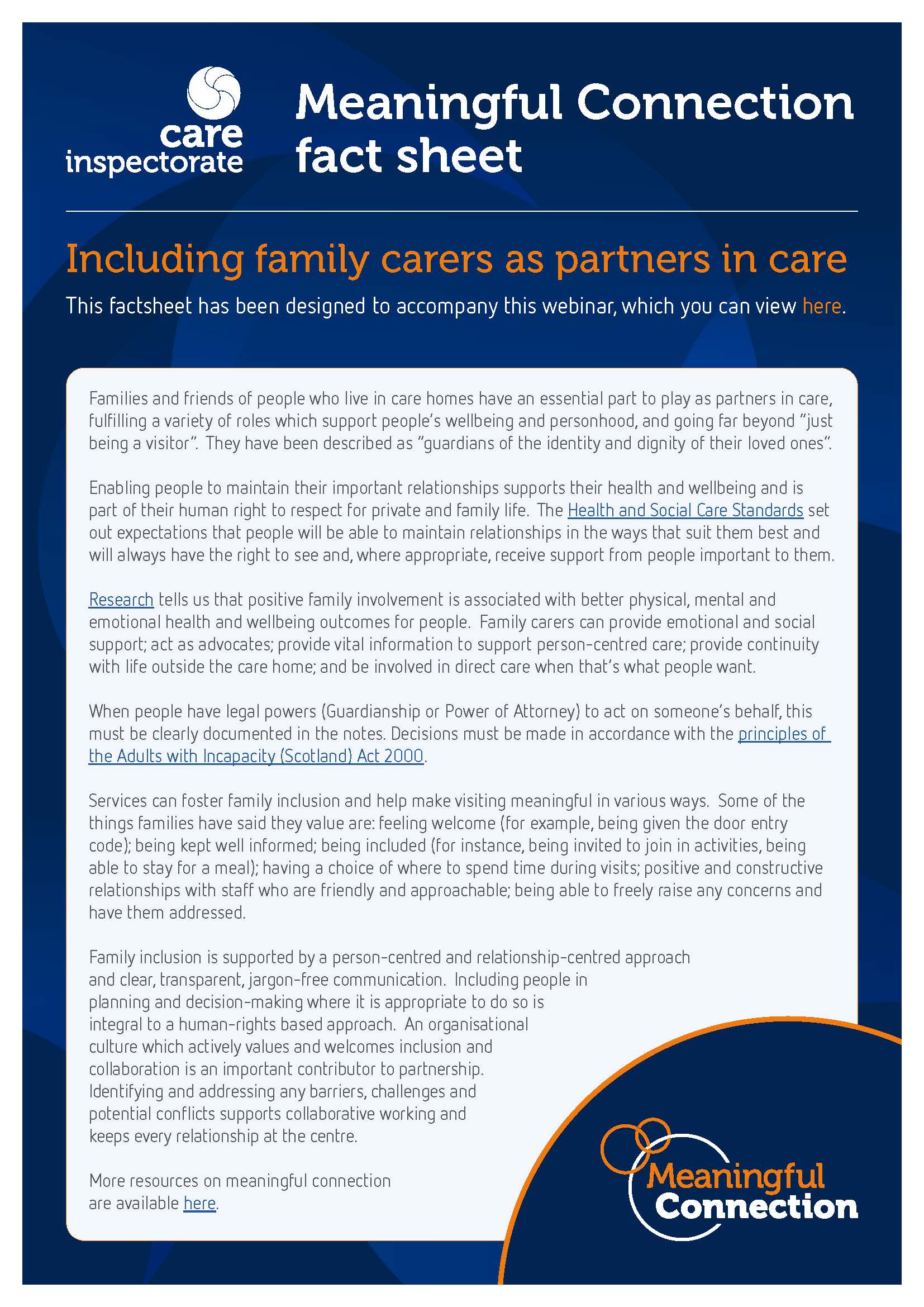 care inspectorate

Meaningful Connection fact sheet

Including family carers as partners in care

This factsheet has been designed to accompany this webinar, which you can view here.

Families and friends of people who live in care homes have an essential part to play as partners in care, fulfilling a variety of roles which support people's wellbeing and personhood, and going far beyond "just being a visitor". They have been described as "guardians of the identity and dignity of their loved ones".

Enabling people to maintain their important relationships supports their health and wellbeing and is part of their human right to respect for private and family life. The Health and Social Care Standards set out expectations that people will be able to maintain relationships in the ways that suit them best and will always have the right to see and, where appropriate, receive support from people important to them.

Research tells us that positive family involvement is associated with better physical, mental and emotional health and wellbeing outcomes for people. Family carers can provide emotional and social support; act as advocates; provide vital information to support person-centred care; provide continuity with life outside the care home; and be involved in direct care when that's what people want.

When people have legal powers (Guardianship or Power of Attorney) to act on someone's behalf, this must be clearly documented in the notes. Decisions must be made in accordance with the principles of the Adults with Incapacity (Scotland) Act 2000.

Services can foster family inclusion and help make visiting meaningful in various ways. Some of the things families have said they value are: feeling welcome (for example, being given the door entry code); being kept well informed; being included (for instance, being invited to join in activities, being able to stay for a meal); having a choice of where to spend time during visits; positive and constructive relationships with staff who are friendly and approachable; being able to freely raise any concerns and have them addressed.

Family inclusion is supported by a person-centred and relationship-centred approach and clear, transparent, jargon-free communication. Including people in planning and decision-making where it is appropriate to do so is integral to a human-rights based approach. An organisational culture which actively values and welcomes inclusion and collaboration is an important contributor to partnership. Identifying and addressing any barriers, challenges and potential conflicts supports collaborative working and keeps every relationship at the centre.

More resources on meaningful connection are available here.

Meaningful Connection